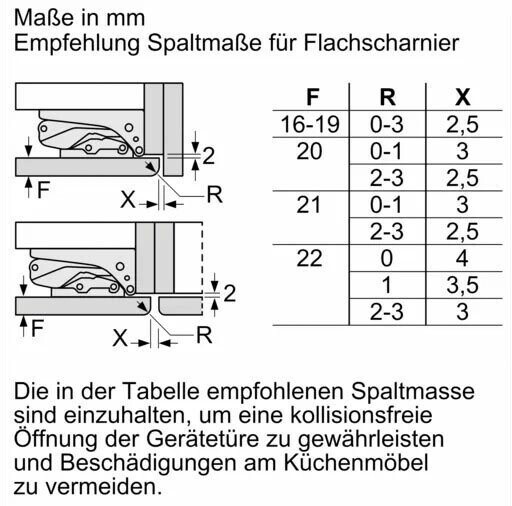 Maße in mm
Empfehlung Spaltmaße für Flachscharnier

2
F
X
R

2
F
X
R

| F | R | X |
|---|---|---|
| 16-19 | 0-3 | 2,5 |
| 20 | 0-1 | 3 |
| | 2-3 | 2,5 |
| 21 | 0-1 | 3 |
| | 2-3 | 2,5 |
| 22 | 0 | 4 |
| | 1 | 3,5 |
| | 2-3 | 3 |

Die in der Tabelle empfohlenen Spaltmasse sind einzuhalten, um eine kollisionsfreie Öffnung der Gerätetüre zu gewährleisten und Beschädigungen am Küchenmöbel zu vermeiden.